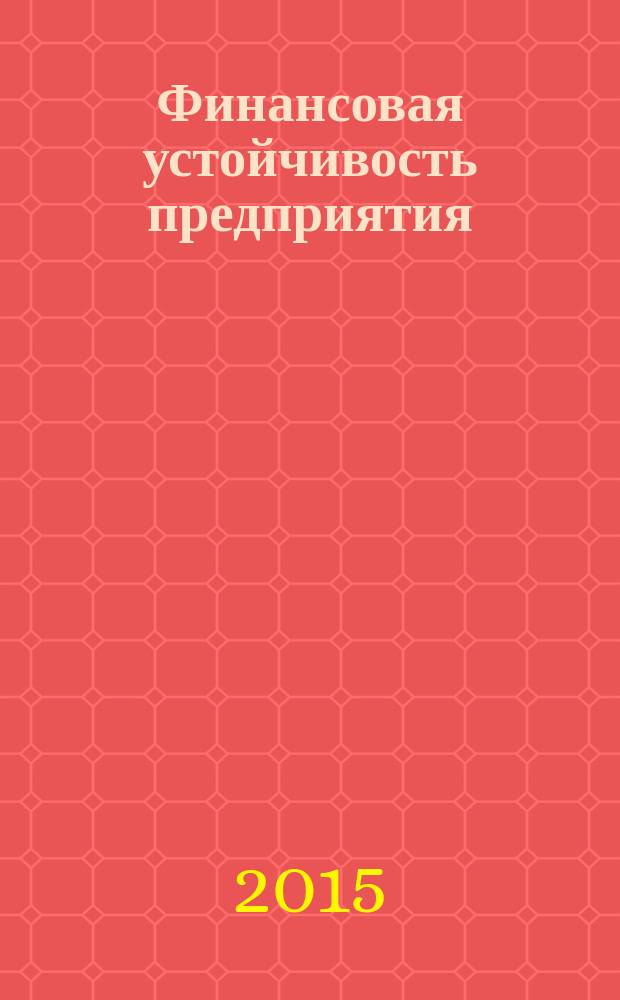 Финансовая устойчивость предприятия

2015